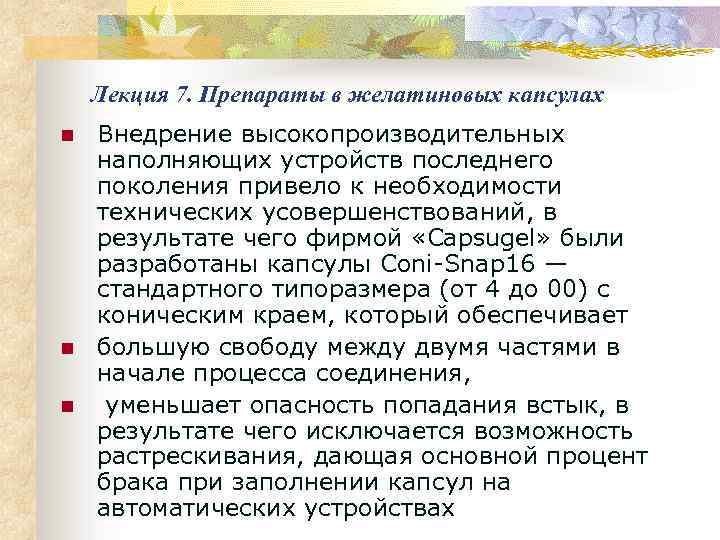 Лекция 7. Препараты в желатиновых капсулах

• Внедрение высокопроизводительных наполняющих устройств последнего поколения привело к необходимости технических усовершенствований, в результате чего фирмой «Capsugel» были разработаны капсулы Coni-Snap16 — стандартного типоразмера (от 4 до 00) с коническим краем, который обеспечивает

• большую свободу между двумя частями в начале процесса соединения,

• уменьшает опасность попадания встык, в результате чего исключается возможность растрескивания, дающая основной процент брака при заполнении капсул на автоматических устройствах